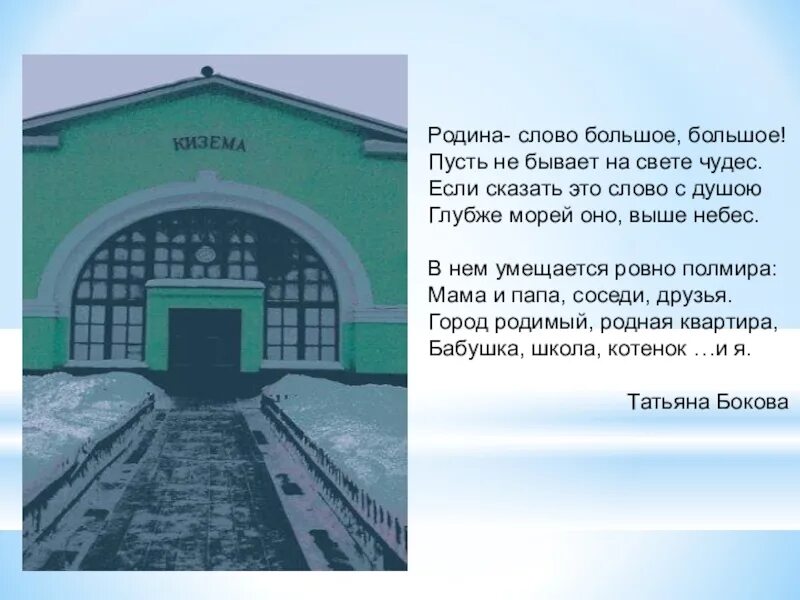 КИЗЕМА

Родина- слово большое, большое!
Пусть не бывает на свете чудес.
Если сказать это слово с душою
Глубже морей оно, выше небес.

В нем умещается ровно полмира:
Мама и папа, соседи, друзья.
Город родимый, родная квартира,
Бабушка, школа, котенок …и я.

Татьяна Бокова